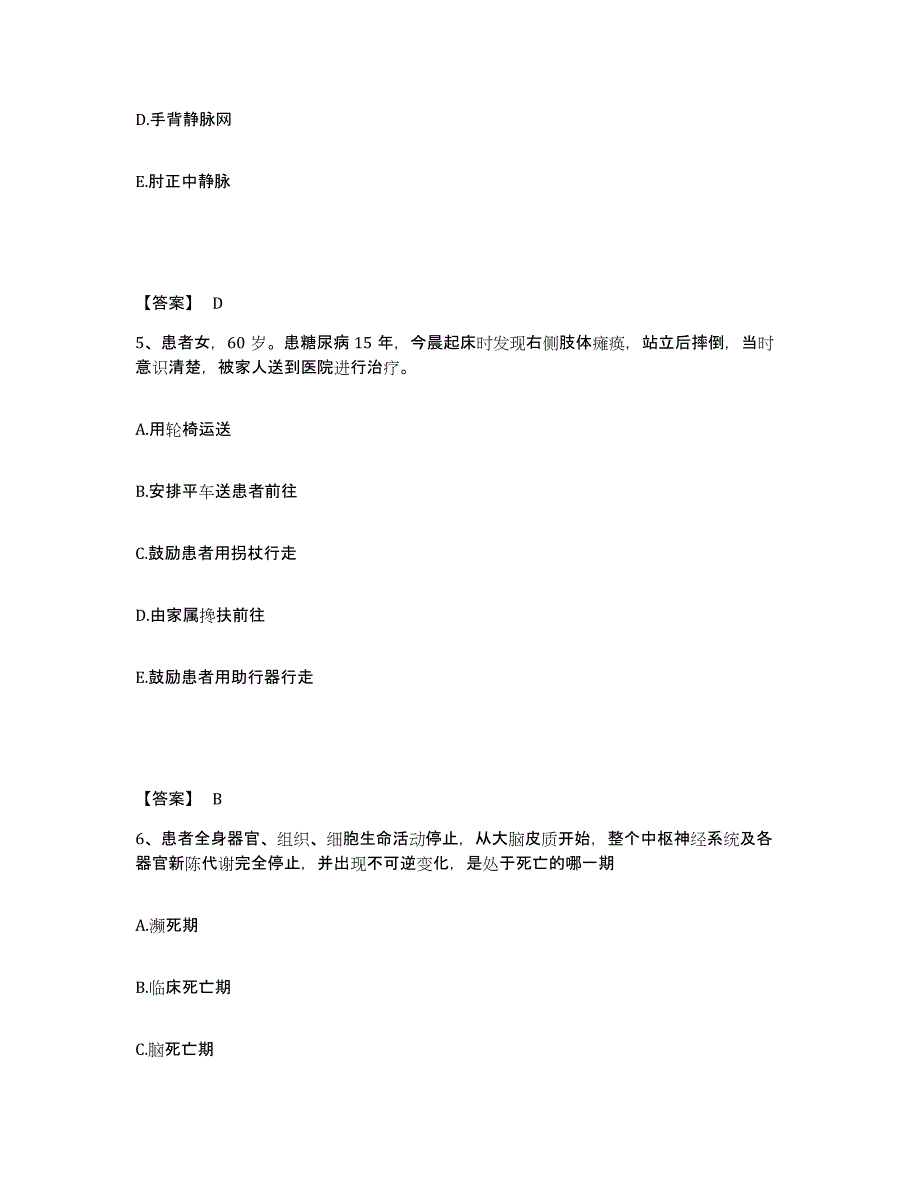 D.手背静脉网

E.肘正中静脉

【答案】 D

5、患者女，60 岁。患糖尿病 15 年，今晨起床时发现右侧肢体瘫痪，站立后摔倒，当时意识清楚，被家人送到医院进行治疗。

A.用轮椅运送

B.安排平车送患者前往

C.鼓励患者用拐杖行走

D.由家属搀扶前往

E.鼓励患者用助行器行走

【答案】 B

6、患者全身器官、组织、细胞生命活动停止，从大脑皮质开始，整个中枢神经系统及各器官新陈代谢完全停止，并出现不可逆变化，是处于死亡的哪一期

A.濒死期

B.临床死亡期

C.脑死亡期